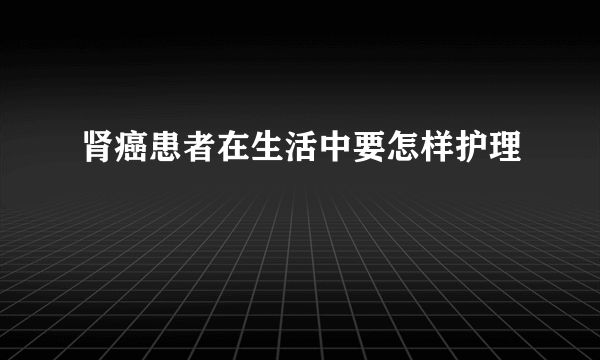 肾癌患者在生活中要怎样护理